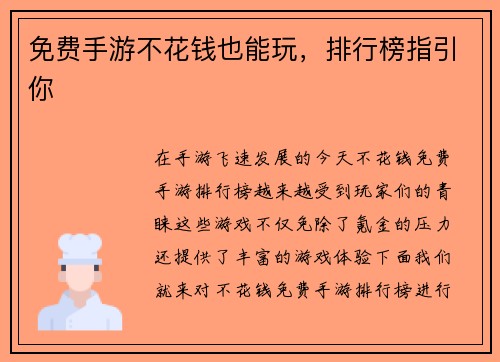 免费手游不花钱也能玩，排行榜指引你

在手游飞速发展的今天不花钱免费手游排行榜越来越受到玩家们的青睐这些游戏不仅免除了氪金的压力还提供了丰富的游戏体验下面我们就来对不花钱免费手游排行榜进行